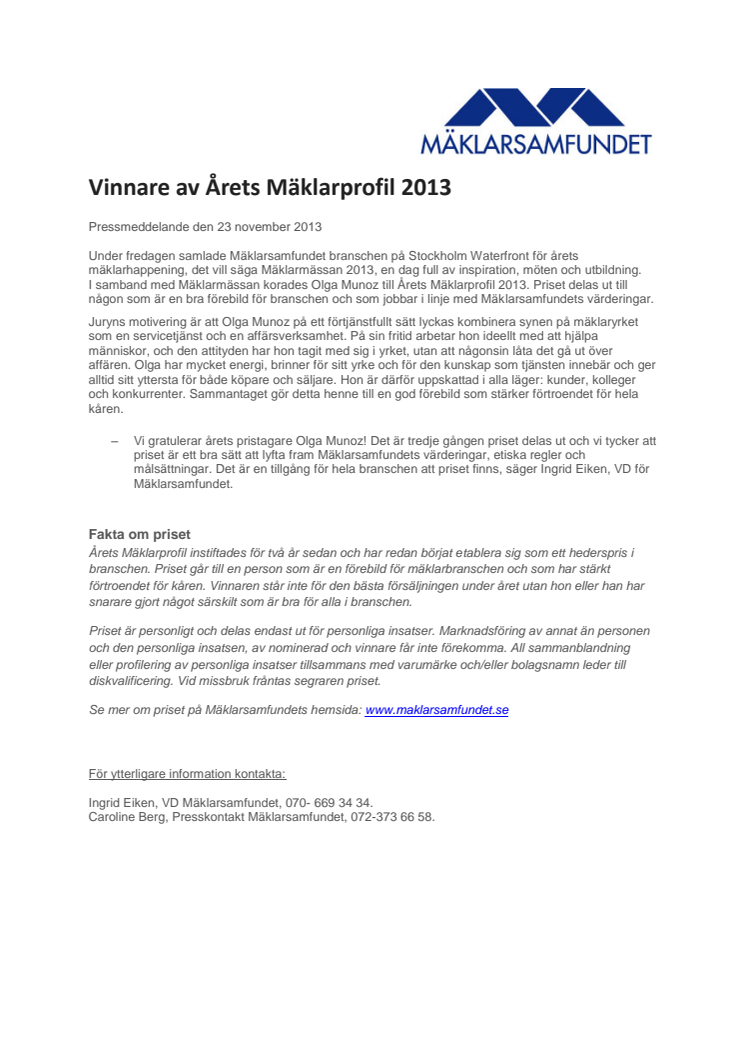 MÄKLARSAMFUNDET

Vinnare av Årets Mäklarprofil 2013

Pressmeddelande den 23 november 2013

Under fredagen samlade Mäklarsamfundet branschen på Stockholm Waterfront för årets mäklarhappening, det vill säga Mäklarmässan 2013, en dag full av inspiration, möten och utbildning. I samband med Mäklarmässan korades Olga Munoz till Årets Mäklarprofil 2013. Priset delas ut till någon som är en bra förebild för branschen och som jobbar i linje med Mäklarsamfundets värderingar.

Juryns motivering är att Olga Munoz på ett förtjänstfullt sätt lyckas kombinera synen på mäklaryrket som en servicetjänst och en affärsverksamhet. På sin fritid arbetar hon ideellt med att hjälpa människor, och den attityden har hon tagit med sig i yrket, utan att någonsin låta det gå ut över affären. Olga har mycket energi, brinner för sitt yrke och för den kunskap som tjänsten innebär och ger alltid sitt yttersta för både köpare och säljare. Hon är därför uppskattad i alla läger: kunder, kolleger och konkurrenter. Sammantaget gör detta henne till en god förebild som stärker förtroendet för hela kåren.

– Vi gratulerar årets pristagare Olga Munoz! Det är tredje gången priset delas ut och vi tycker att priset är ett bra sätt att lyfta fram Mäklarsamfundets värderingar, etiska regler och målsättningar. Det är en tillgång för hela branschen att priset finns, säger Ingrid Eiken, VD för Mäklarsamfundet.

Fakta om priset
Årets Mäklarprofil instiftades för två år sedan och har redan börjat etablera sig som ett hederspris i branschen. Priset går till en person som är en förebild för mäklarbranschen och som har stärkt förtroendet för kåren. Vinnaren står inte för den bästa försäljningen under året utan hon eller han har snarare gjort något särskilt som är bra för alla i branschen.

Priset är personligt och delas endast ut för personliga insatser. Marknadsföring av annat än personen och den personliga insatsen, av nominerad och vinnare får inte förekomma. All sammanblandning eller profilering av personliga insatser tillsammans med varumärke och/eller bolagsnamn leder till diskvalificering. Vid missbruk fråntas segraren priset.

Se mer om priset på Mäklarsamfundets hemsida: www.maklarsamfundet.se

För ytterligare information kontakta:

Ingrid Eiken, VD Mäklarsamfundet, 070- 669 34 34.
Caroline Berg, Presskontakt Mäklarsamfundet, 072-373 66 58.